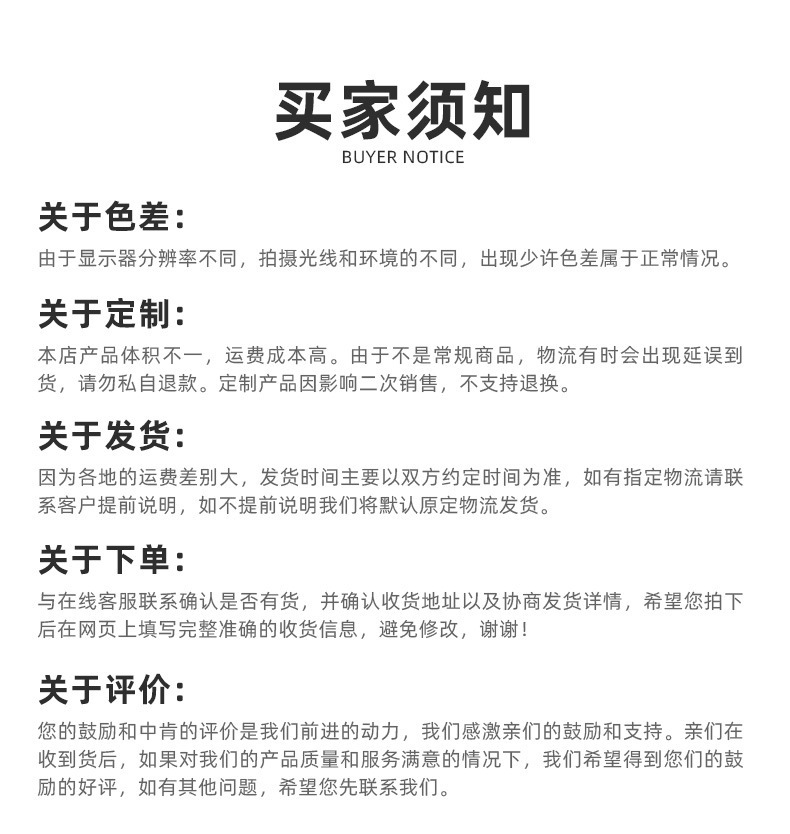 买家须知
BUYER NOTICE

关于色差:
由于显示器分辨率不同，拍摄光线和环境的不同，出现少许色差属于正常情况。

关于定制:
本店产品体积不一，运费成本高。由于不是常规商品，物流有时会出现延误到货，请勿私自退款。定制产品因影响二次销售，不支持退换。

关于发货:
因为各地的运费差别大，发货时间主要以双方约定时间为准，如有指定物流请联系客户提前说明，如不提前说明我们将默认原定物流发货。

关于下单:
与在线客服联系确认是否有货，并确认收货地址以及协商发货详情，希望您拍下后在网页上填写完整准确的收货信息，避免修改，谢谢!

关于评价:
您的鼓励和中肯的评价是我们前进的动力，我们感激亲们的鼓励和支持。亲们在收到货后，如果对我们的产品质量和服务满意的情况下，我们希望得到您们的鼓励的好评，如有其他问题，希望您先联系我们。